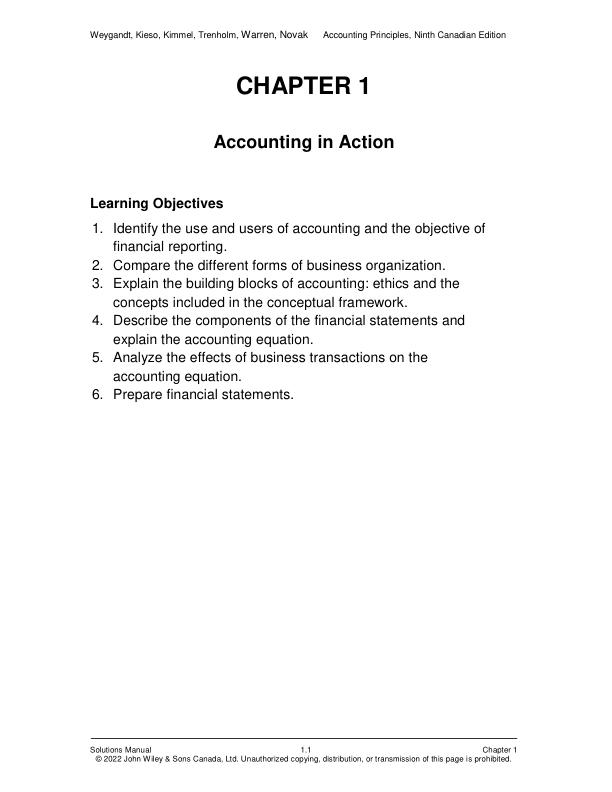 Weygandt, Kieso, Kimmel, Trenholm, Warren, Novak Accounting Principles, Ninth Canadian Edition

CHAPTER 1

Accounting in Action

Learning Objectives

1. Identify the use and users of accounting and the objective of financial reporting.
2. Compare the different forms of business organization.
3. Explain the building blocks of accounting: ethics and the concepts included in the conceptual framework.
4. Describe the components of the financial statements and explain the accounting equation.
5. Analyze the effects of business transactions on the accounting equation.
6. Prepare financial statements.

Solutions Manual 1.1 Chapter 1
© 2022 John Wiley & Sons Canada, Ltd. Unauthorized copying, distribution, or transmission of this page is prohibited.